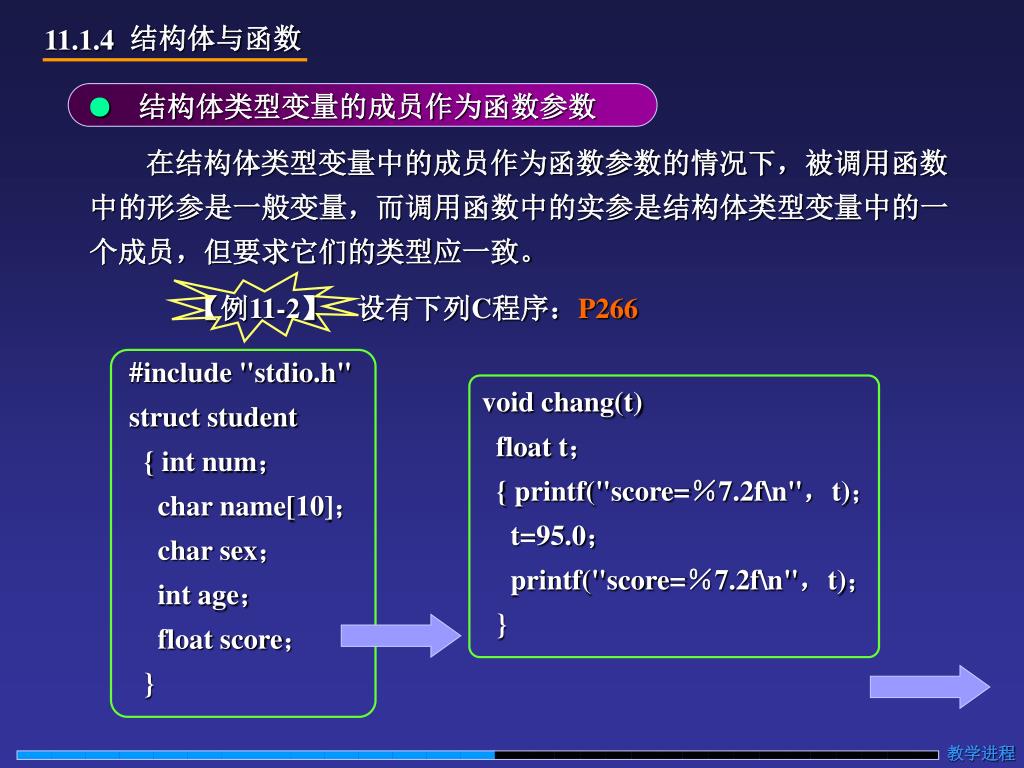 11.1.4 结构体与函数

● 结构体类型变量的成员作为函数参数

在结构体类型变量中的成员作为函数参数的情况下，被调用函数中的形参是一般变量，而调用函数中的实参是结构体类型变量中的一个成员，但要求它们的类型应一致。

【例11-2】 设有下列C程序：P266

#include "stdio.h"
struct student
{ int num；
char name[10]；
char sex；
int age；
float score；
}

void chang(t)
float t；
{ printf("score=%7.2f\n"，t)；
t=95.0；
printf("score=%7.2f\n"，t)；
}

教学进程